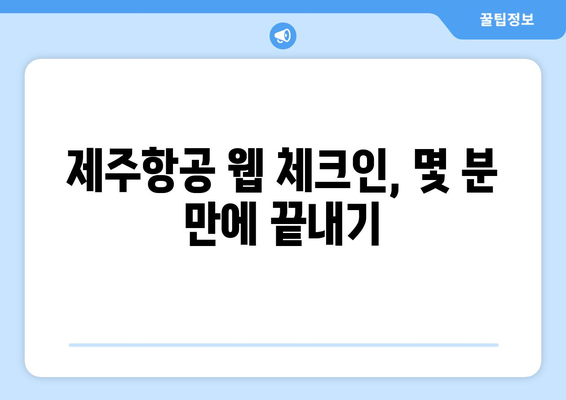 꿀팁정보

제주항공 웹 체크인, 몇 분 만에 끝내기